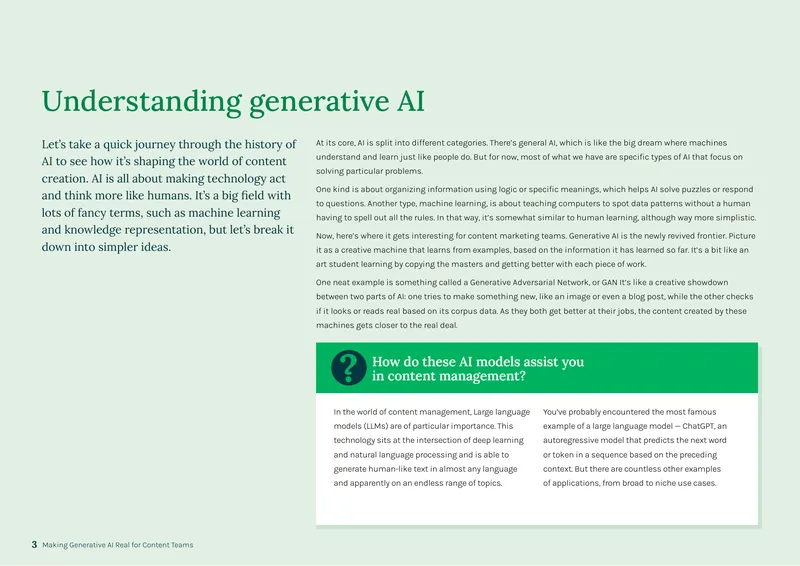 Understanding generative AI

Let's take a quick journey through the history of AI to see how it's shaping the world of content creation. AI is all about making technology act and think more like humans. It's a big field with lots of fancy terms, such as machine learning and knowledge representation, but let's break it down into simpler ideas.

At its core, AI is split into different categories. There's general AI, which is like the big dream where machines understand and learn just like people do. But for now, most of what we have are specific types of AI that focus on solving particular problems.

One kind is about organizing information using logic or specific meanings, which helps AI solve puzzles or respond to questions. Another type, machine learning, is about teaching computers to spot data patterns without a human having to spell out all the rules. In that way, it's somewhat similar to human learning, although way more simplistic.

Now, here's where it gets interesting for content marketing teams. Generative AI is the newly revived frontier. Picture it as a creative machine that learns from examples, based on the information it has learned so far. It's a bit like an art student learning by copying the masters and getting better with each piece of work.

One neat example is something called a Generative Adversarial Network, or GAN It's like a creative showdown between two parts of AI: one tries to make something new, like an image or even a blog post, while the other checks if it looks or reads real based on its corpus data. As they both get better at their jobs, the content created by these machines gets closer to the real deal.

?

How do these AI models assist you in content management?

In the world of content management, Large language models (LLMs) are of particular importance. This technology sits at the intersection of deep learning and natural language processing and is able to generate human-like text in almost any language and apparently on an endless range of topics.

You've probably encountered the most famous example of a large language model — ChatGPT, an autoregressive model that predicts the next word or token in a sequence based on the preceding context. But there are countless other examples of applications, from broad to niche use cases.

3 Making Generative AI Real for Content Teams